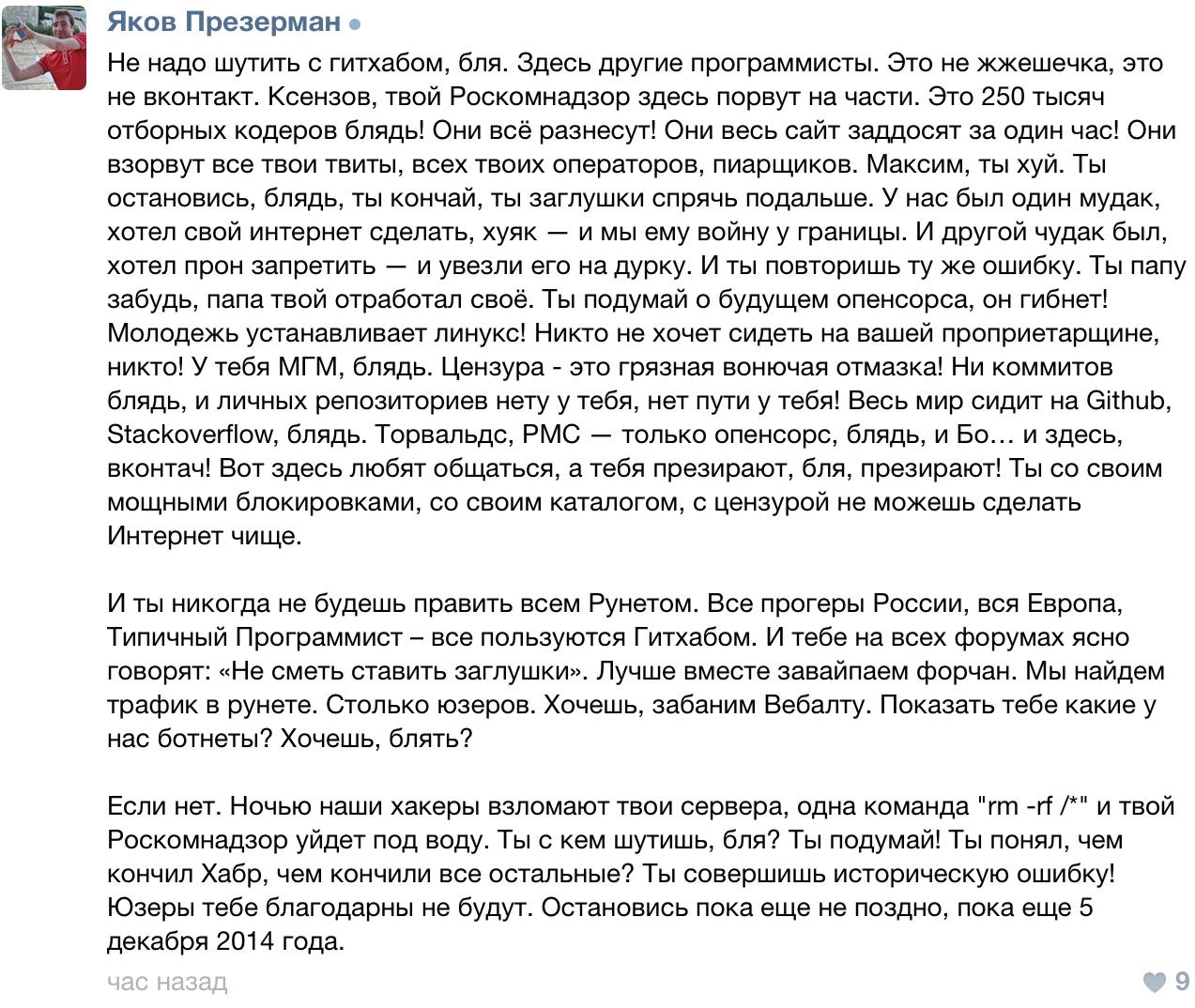 Яков Презерман

Не надо шутить с гитхабом, бля. Здесь другие программисты. Это не жжешечка, это не вконтакт. Ксензов, твой Роскомнадзор здесь порвут на части. Это 250 тысяч отборных кодеров блядь! Они всё разнесут! Они весь сайт заддосят за один час! Они взорвут все твои твиты, всех твоих операторов, пиарщиков. Максим, ты хуй. Ты остановись, блядь, ты кончай, ты заглушки спрячь подальше. У нас был один мудак, хотел свой интернет сделать, хуяк — и мы ему войну у границы. И другой чудак был, хотел прон запретить — и увезли его на дурку. И ты повторишь ту же ошибку. Ты папу забудь, папа твой отработал своё. Ты подумай о будущем опенсорса, он гибнет! Молодежь устанавливает линукс! Никто не хочет сидеть на вашей проприетарщине, никто! У тебя МГМ, блядь. Цензура - это грязная вонючая отмазка! Ни коммитов блядь, и личных репозиториев нету у тебя, нет пути у тебя! Весь мир сидит на Github, Stackoverflow, блядь. Торвальдс, РМС — только опенсорс, блядь, и Бо… и здесь, вконтач! Вот здесь любят общаться, а тебя презирают, бля, презирают! Ты со своим мощными блокировками, со своим каталогом, с цензурой не можешь сделать Интернет чище.

И ты никогда не будешь править всем Рунетом. Все прогеры России, вся Европа, Типичный Программист – все пользуются Гитхабом. И тебе на всех форумах ясно говорят: «Не сметь ставить заглушки». Лучше вместе завайпаем форчан. Мы найдем трафик в рунете. Столько юзеров. Хочешь, забаним Вебалту. Показать тебе какие у нас ботнеты? Хочешь, блять?

Если нет. Ночью наши хакеры взломают твои сервера, одна команда "rm -rf /*" и твой Роскомнадзор уйдет под воду. Ты с кем шутишь, бля? Ты подумай! Ты понял, чем кончил Хабр, чем кончили все остальные? Ты совершишь историческую ошибку! Юзеры тебе благодарны не будут. Остановись пока еще не поздно, пока еще 5 декабря 2014 года.

час назад

9